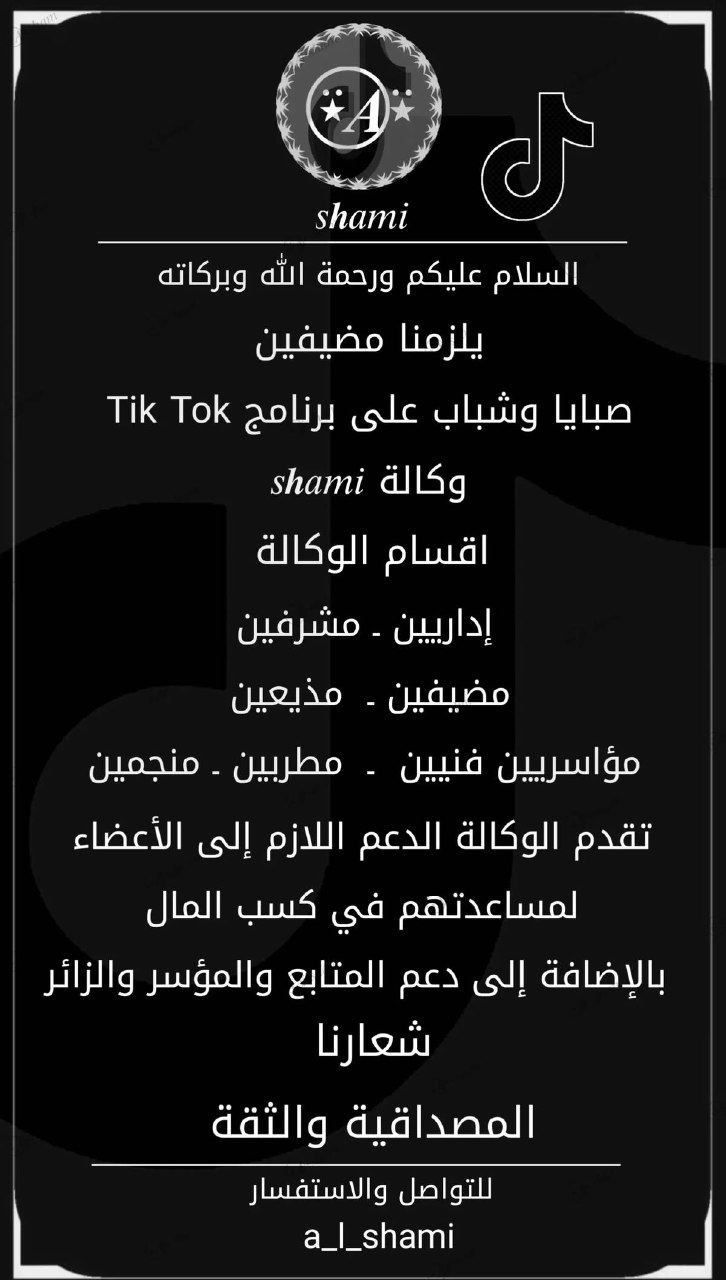 A

shami

السلام عليكم ورحمة الله وبركاته

يلزمنا مضيفين

صبايا وشباب على برنامج Tik Tok

وكالة shami

اقسام الوكالة

إداريين ـ مشرفين

مضيفين ـ مذيعين

مؤاسريين فنيين ـ مطربين ـ منجمين

تقدم الوكالة الدعم اللازم إلى الأعضاء

لمساعدتهم في كسب المال

بالإضافة إلى دعم المتابع والمؤسر والزائر

شعارنا

المصداقية والثقة

للتواصل والاستفسار

a_l_shami